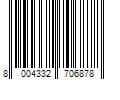 8 004332 706878